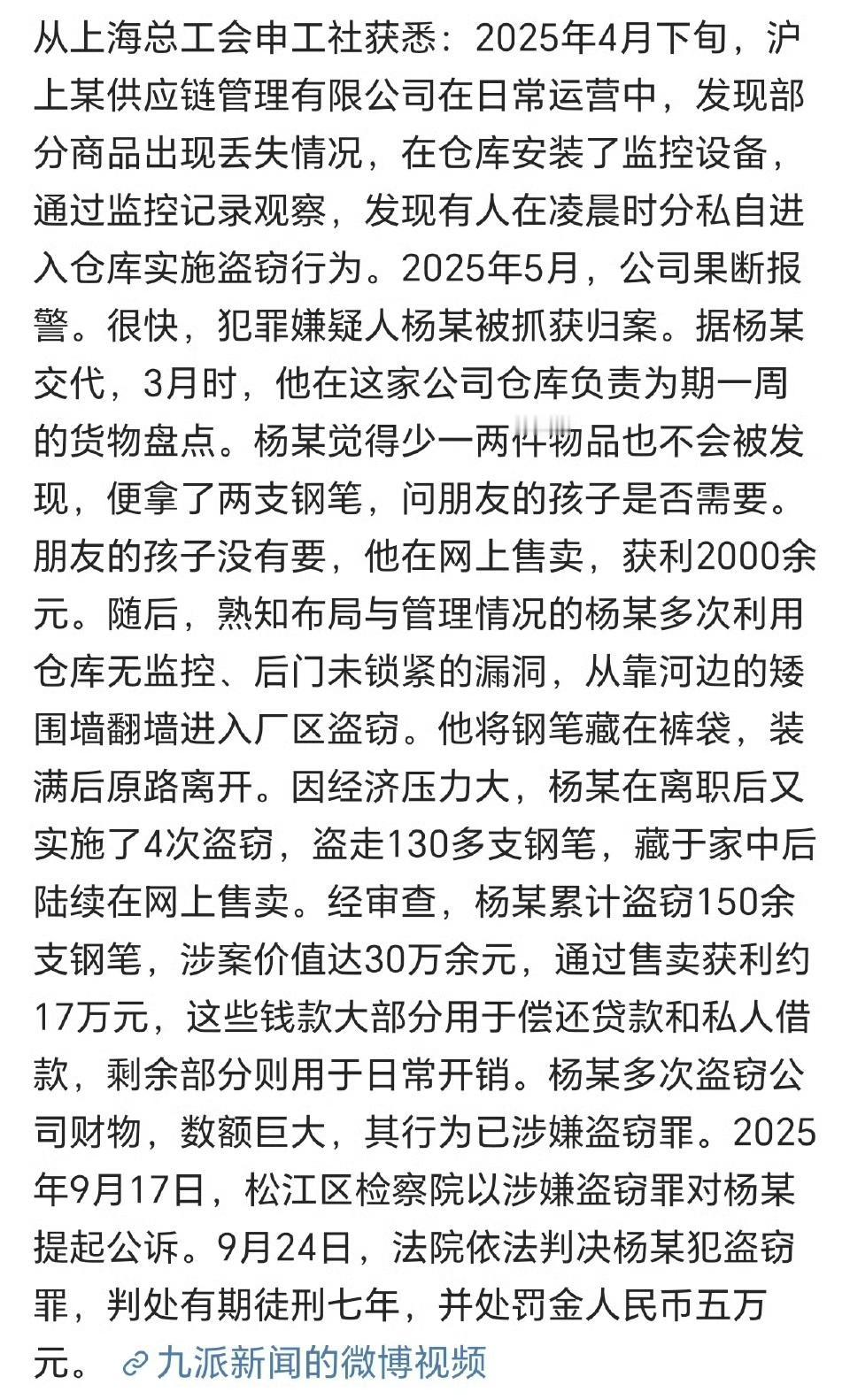 从上海总工会申工社获悉：2025年4月下旬，沪上某供应链管理有限公司在日常运营中，发现部分商品出现丢失情况，在仓库安装了监控设备，通过监控记录观察，发现有人在凌晨时分私自进入仓库实施盗窃行为。2025年5月，公司果断报警。很快，犯罪嫌疑人杨某被抓获归案。据杨某交代，3月时，他在这家公司仓库负责为期一周的货物盘点。杨某觉得少一两件物品也不会被发现，便拿了两支钢笔，问朋友的孩子是否需要。朋友的孩子没有要，他在网上售卖，获利2000余元。随后，熟知布局与管理情况的杨某多次利用仓库无监控、后门未锁紧的漏洞，从靠河边的矮围墙翻墙进入厂区盗窃。他将钢笔藏在裤袋，装满后原路离开。因经济压力大，杨某在离职后又实施了4次盗窃，盗走130多支钢笔，藏于家中后陆续在网上售卖。经审查，杨某累计盗窃150余支钢笔，涉案价值达30万余元，通过售卖获利约17万元，这些钱款大部分用于偿还贷款和私人借款，剩余部分则用于日常开销。杨某多次盗窃公司财物，数额巨大，其行为已涉嫌盗窃罪。2025年9月17日，松江区检察院以涉嫌盗窃罪对杨某提起公诉。9月24日，法院依法判决杨某犯盗窃罪，判处有期徒刑七年，并处罚金人民币五万元。 九派新闻的微博视频